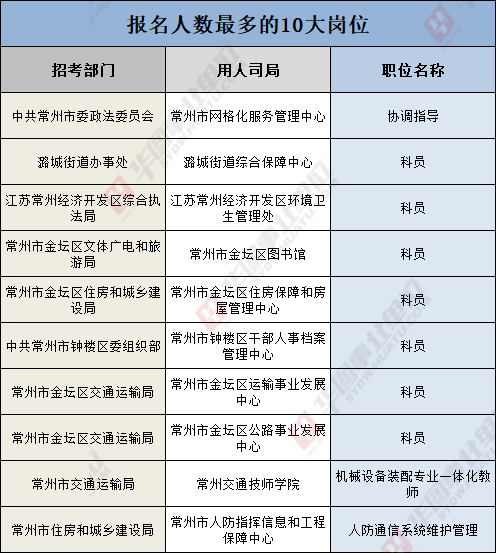 报名人数最多的10大岗位

| 招考部门 | 用人司局 | 职位名称 |
|---|---|---|
| 中共常州市委政法委员会 | 常州市网格化服务管理中心 | 协调指导 |
| 潞城街道办事处 | 潞城街道综合保障中心 | 科员 |
| 江苏常州经济开发区综合执法局 | 江苏常州经济开发区环境卫生管理处 | 科员 |
| 常州市金坛区文体广电和旅游局 | 常州市金坛区图书馆 | 科员 |
| 常州市金坛区住房和城乡建设局 | 常州市金坛区住房保障和房屋管理中心 | 科员 |
| 中共常州市钟楼区委组织部 | 常州市钟楼区干部人事档案管理中心 | 科员 |
| 常州市金坛区交通运输局 | 常州市金坛区运输事业发展中心 | 科员 |
| 常州市金坛区交通运输局 | 常州市金坛区公路事业发展中心 | 科员 |
| 常州市交通运输局 | 常州交通技师学院 | 机械设备装配专业一体化教师 |
| 常州市住房和城乡建设局 | 常州市人防指挥信息和工程保障中心 | 人防通信系统维护管理 |

华图事业单位 SYDW.HUATU.COM